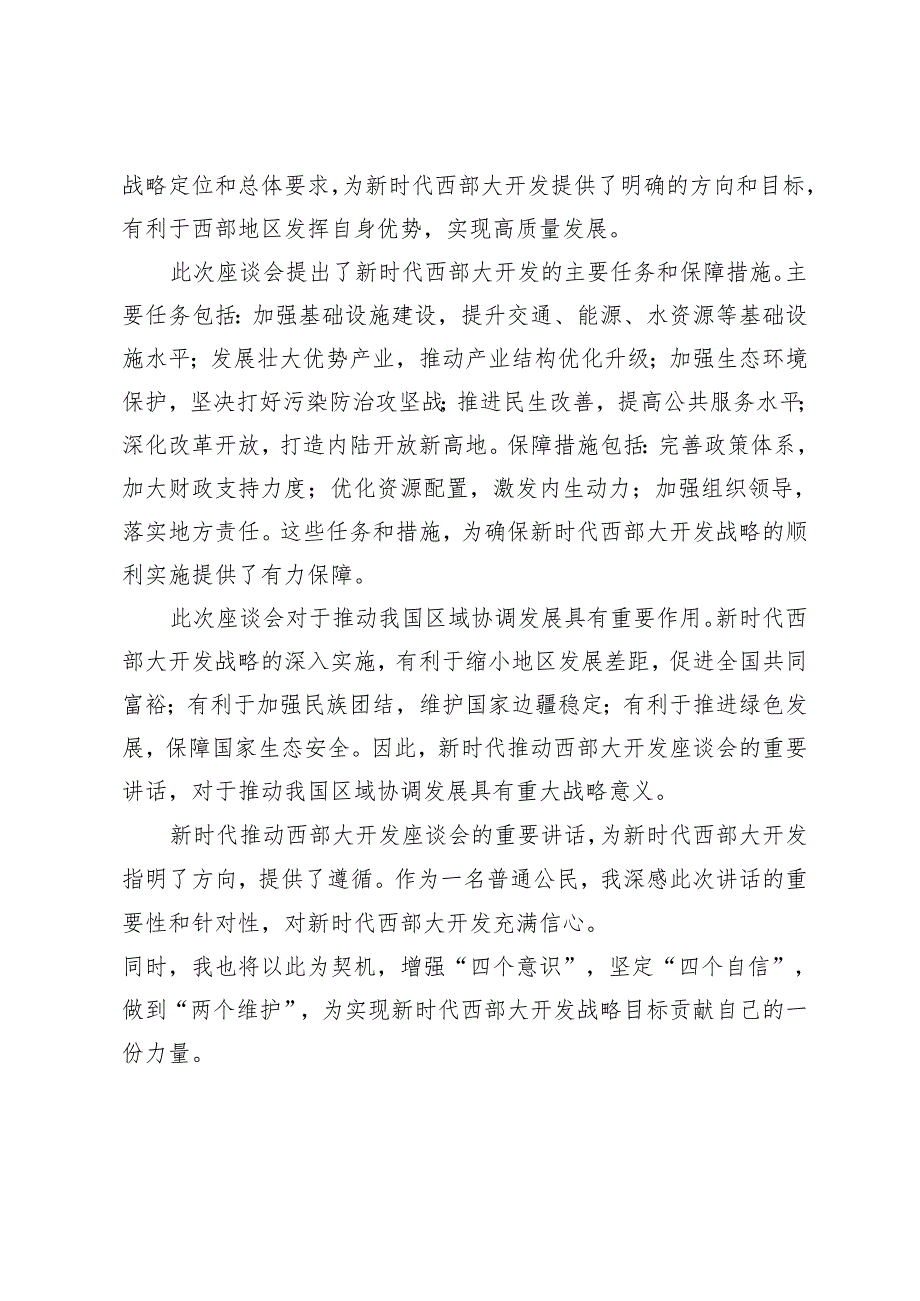 战略定位和总体要求，为新时代西部大开发提供了明确的方向和目标，有利于西部地区发挥自身优势，实现高质量发展。

此次座谈会提出了新时代西部大开发的主要任务和保障措施。主要任务包括：加强基础设施建设，提升交通、能源、水资源等基础设施水平；发展壮大优势产业，推动产业结构优化升级；加强生态环境保护，坚决打好污染防治攻坚战；推进民生改善，提高公共服务水平；深化改革开放，打造内陆开放新高地。保障措施包括：完善政策体系，加大财政支持力度；优化资源配置，激发内生动力；加强组织领导，落实地方责任。这些任务和措施，为确保新时代西部大开发战略的顺利实施提供了有力保障。

此次座谈会对于推动我国区域协调发展具有重要作用。新时代西部大开发战略的深入实施，有利于缩小地区发展差距，促进全国共同富裕；有利于加强民族团结，维护国家边疆稳定；有利于推进绿色发展，保障国家生态安全。因此，新时代推动西部大开发座谈会的重要讲话，对于推动我国区域协调发展具有重大战略意义。

新时代推动西部大开发座谈会的重要讲话，为新时代西部大开发指明了方向，提供了遵循。作为一名普通公民，我深感此次讲话的重要性和针对性，对新时代西部大开发充满信心。
同时，我也将以此为契机，增强“四个意识”，坚定“四个自信”，做到“两个维护”，为实现新时代西部大开发战略目标贡献自己的一份力量。